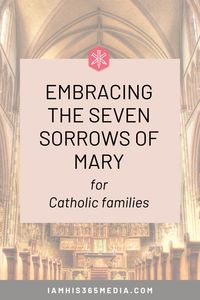 EMBRACING THE SEVEN SORROWS OF MARY

for
Catholic families

IAMHIS365MEDIA.COM